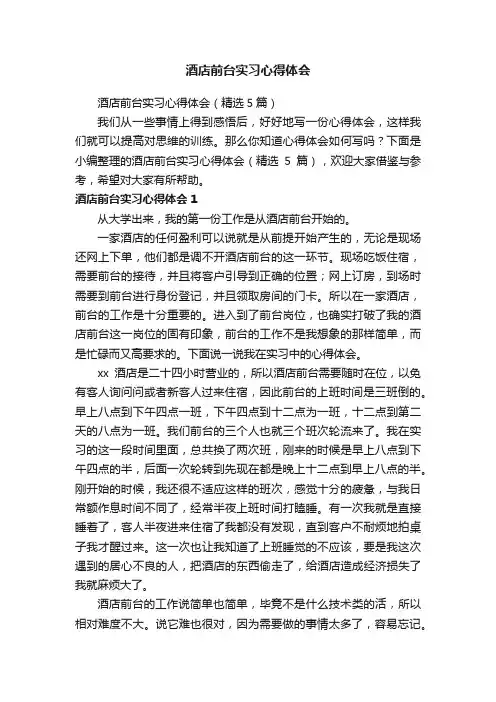 酒店前台实习心得体会

酒店前台实习心得体会（精选 5 篇）

我们从一些事情上得到感悟后，好好地写一份心得体会，这样我们就可以提高对思维的训练。那么你知道心得体会如何写吗？下面是小编整理的酒店前台实习心得体会（精选 5 篇），欢迎大家借鉴与参考，希望对大家有所帮助。

酒店前台实习心得体会 1

从大学出来，我的第一份工作是从酒店前台开始的。

一家酒店的任何盈利可以说就是从前提开始产生的，无论是现场还网上下单，他们都是调不开酒店前台的这一环节。现场吃饭住宿，需要前台的接待，并且将客户引导到正确的位置；网上订房，到场时需要到前台进行身份登记，并且领取房间的门卡。所以在一家酒店，前台的工作是十分重要的。进入到了前台岗位，也确实打破了我的酒店前台这一岗位的固有印象，前台的工作不是我想象的那样简单，而是忙碌而又高要求的。下面说一说我在实习中的心得体会。

xx 酒店是二十四小时营业的，所以酒店前台需要随时在位，以免有客人询问问或者新客人过来住宿，因此前台的上班时间是三班倒的。早上八点到下午四点一班，下午四点到十二点为一班，十二点到第二天的八点为一班。我们前台的三个人也就三个班次轮流来了。我在实习的这一段时间里面，总共换了两次班，刚来的时候是早上八点到下午四点的半，后面一次轮转到先现在都是晚上十二点到早上八点的半。刚开始的时候，我还很不适应这样的班次，感觉十分的疲惫，与我日常额作息时间不同了，经常半夜上班时间打瞌睡。有一次我就是直接睡着了，客人半夜进来住宿了我都没有发现，直到客户不耐烦地拍桌子我才醒过来。这一次也让我知道了上班睡觉的不应该，要是我这次遇到的居心不良的人，把酒店的东西偷走了，给酒店造成经济损失了我就麻烦大了。

酒店前台的工作说简单也简单，毕竟不是什么技术类的活，所以相对难度不大。说它难也很对，因为需要做的事情太多了，容易忘记。